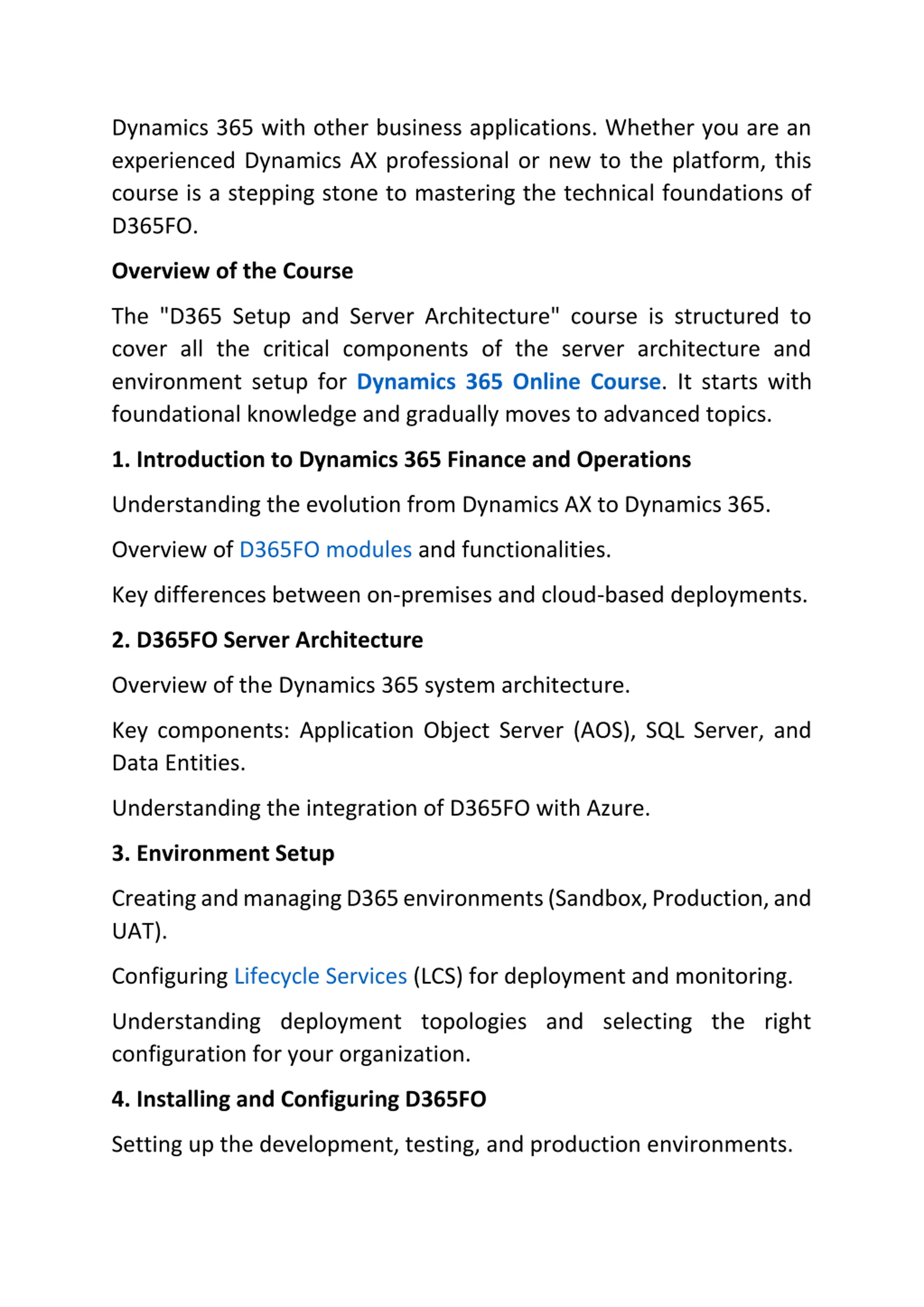 Dynamics 365 with other business applications. Whether you are an experienced Dynamics AX professional or new to the platform, this course is a stepping stone to mastering the technical foundations of D365FO.

Overview of the Course

The "D365 Setup and Server Architecture" course is structured to cover all the critical components of the server architecture and environment setup for Dynamics 365 Online Course. It starts with foundational knowledge and gradually moves to advanced topics.

1. Introduction to Dynamics 365 Finance and Operations

Understanding the evolution from Dynamics AX to Dynamics 365.

Overview of D365FO modules and functionalities.

Key differences between on-premises and cloud-based deployments.

2. D365FO Server Architecture

Overview of the Dynamics 365 system architecture.

Key components: Application Object Server (AOS), SQL Server, and Data Entities.

Understanding the integration of D365FO with Azure.

3. Environment Setup

Creating and managing D365 environments (Sandbox, Production, and UAT).

Configuring Lifecycle Services (LCS) for deployment and monitoring.

Understanding deployment topologies and selecting the right configuration for your organization.

4. Installing and Configuring D365FO

Setting up the development, testing, and production environments.